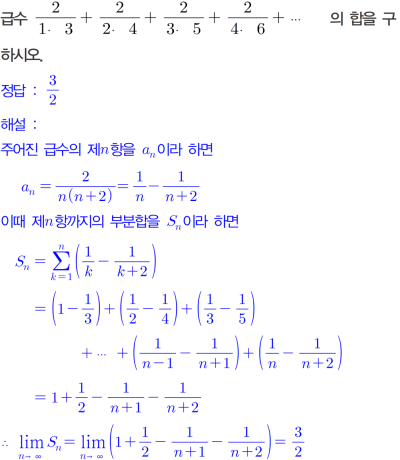 급수 $\frac{2}{1\cdot 3}+\frac{2}{2\cdot 4}+\frac{2}{3\cdot 5}+\frac{2}{4\cdot 6}+\cdots$ 의 합을 구하시오.

정답 : $\frac{3}{2}$

해설 :

주어진 급수의 제$n$항을 $a_n$이라 하면

$a_n=\frac{2}{n(n+2)}=\frac{1}{n}-\frac{1}{n+2}$

이때 제$n$항까지의 부분합을 $S_n$이라 하면

$S_n=\sum_{k=1}^{n}\left(\frac{1}{k}-\frac{1}{k+2}\right)$

$=\left(1-\frac{1}{3}\right)+\left(\frac{1}{2}-\frac{1}{4}\right)+\left(\frac{1}{3}-\frac{1}{5}\right)$

$+\cdots+\left(\frac{1}{n-1}-\frac{1}{n+1}\right)+\left(\frac{1}{n}-\frac{1}{n+2}\right)$

$=1+\frac{1}{2}-\frac{1}{n+1}-\frac{1}{n+2}$

$\therefore \lim_{n\to\infty}S_n=\lim_{n\to\infty}\left(1+\frac{1}{2}-\frac{1}{n+1}-\frac{1}{n+2}\right)=\frac{3}{2}$